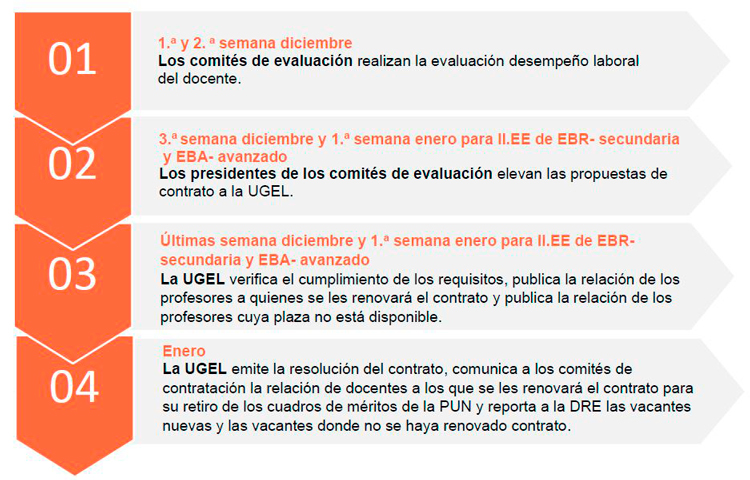 01

1.ª y 2. ª semana diciembre
Los comités de evaluación realizan la evaluación desempeño laboral del docente.

02

3.ª semana diciembre y 1.ª semana enero para II.EE de EBR- secundaria y EBA- avanzado
Los presidentes de los comités de evaluación elevan las propuestas de contrato a la UGEL.

03

Últimas semana diciembre y 1.ª semana enero para II.EE de EBR- secundaria y EBA- avanzado
La UGEL verifica el cumplimiento de los requisitos, publica la relación de los profesores a quienes se les renovará el contrato y publica la relación de los profesores cuya plaza no está disponible.

04

Enero
La UGEL emite la resolución del contrato, comunica a los comités de contratación la relación de docentes a los que se les renovará el contrato para su retiro de los cuadros de méritos de la PUN y reporta a la DRE las vacantes nuevas y las vacantes donde no se haya renovado contrato.